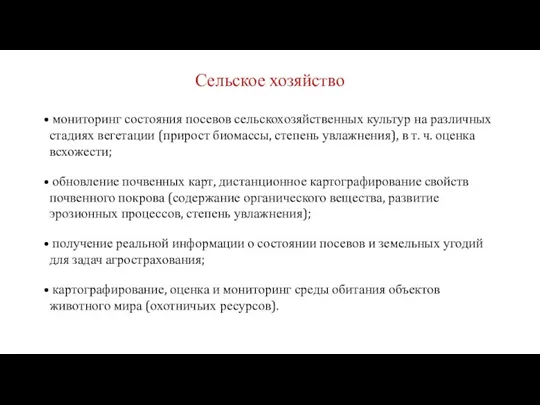 Сельское хозяйство

• мониторинг состояния посевов сельскохозяйственных культур на различных стадиях вегетации (прирост биомассы, степень увлажнения), в т. ч. оценка всхожести;

• обновление почвенных карт, дистанционное картографирование свойств почвенного покрова (содержание органического вещества, развитие эрозионных процессов, степень увлажнения);

• получение реальной информации о состоянии посевов и земельных угодий для задач агрострахования;

• картографирование, оценка и мониторинг среды обитания объектов животного мира (охотничьих ресурсов).